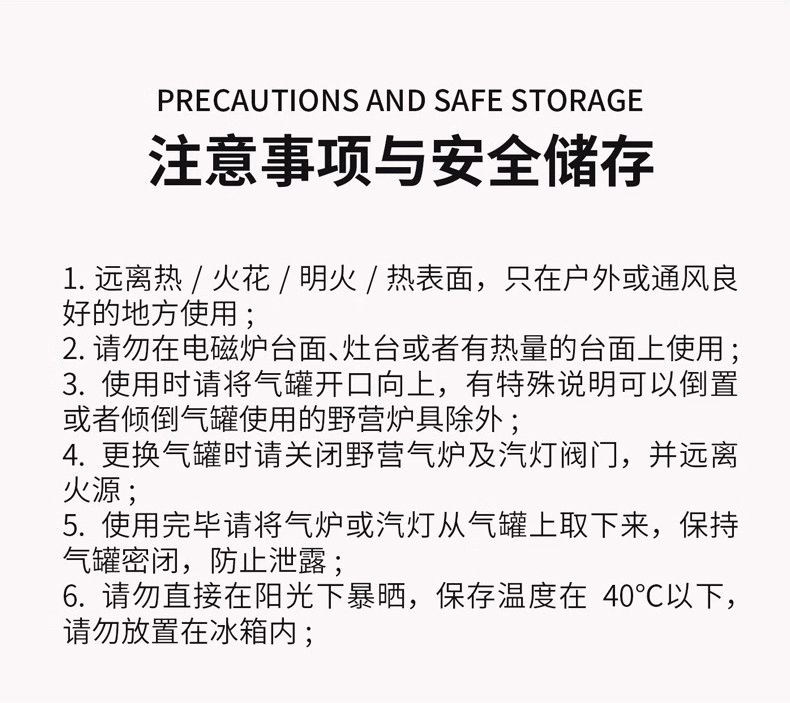 PRECAUTIONS AND SAFE STORAGE
注意事项与安全储存

1. 远离热 / 火花 / 明火 / 热表面，只在户外或通风良好的地方使用；
2. 请勿在电磁炉台面、灶台或者有热量的台面上使用；
3. 使用时请将气罐开口向上，有特殊说明可以倒置或者倾倒气罐使用的野营炉具除外；
4. 更换气罐时请关闭野营气炉及汽灯阀门，并远离火源；
5. 使用完毕请将气炉或汽灯从气罐上取下来，保持气罐密闭，防止泄露；
6. 请勿直接在阳光下暴晒，保存温度在 40°C以下，请勿放置在冰箱内；